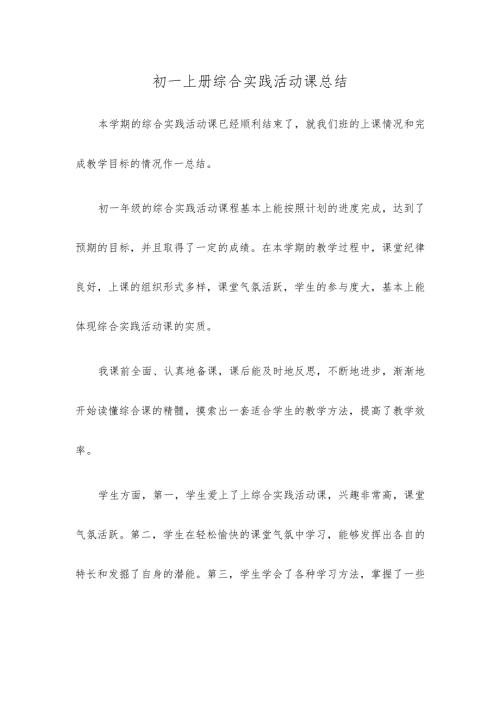 初一上册综合实践活动课总结

本学期的综合实践活动课已经顺利结束了，就我们班的上课情况和完成教学目标的情况作一总结。

初一年级的综合实践活动课程基本上能按照计划的进度完成，达到了预期的目标，并且取得了一定的成绩。在本学期的教学过程中，课堂纪律良好，上课的组织形式多样，课堂气氛活跃，学生的参与度大，基本上能体现综合实践活动课的实质。

我课前全面、认真地备课，课后能及时地反思，不断地进步，渐渐地开始读懂综合课的精髓，摸索出一套适合学生的教学方法，提高了教学效率。

学生方面，第一，学生爱上了上综合实践活动课，兴趣非常高，课堂气氛活跃。第二，学生在轻松愉快的课堂气氛中学习，能够发挥出各自的特长和发掘了自身的潜能。第三，学生学会了各种学习方法，掌握了一些